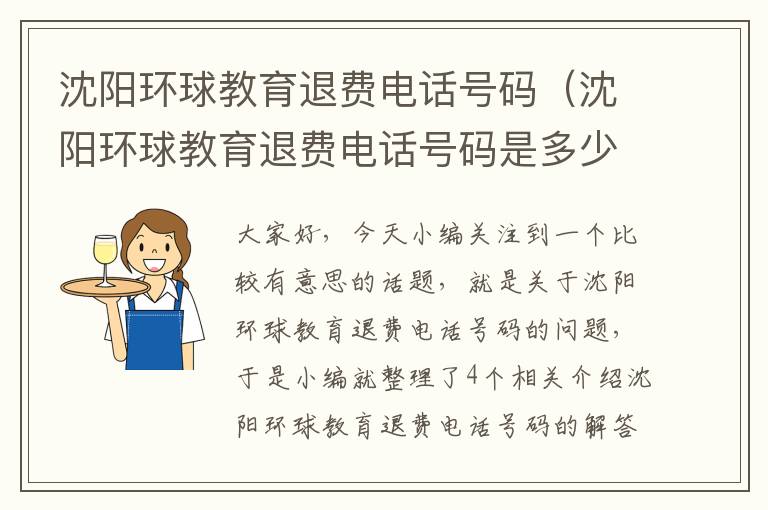 沈阳环球教育退费电话号码（沈阳环球教育退费电话号码是多少

大家好，今天小编关注到一个比较有意思的话题，就是关于沈阳环球教育退费电话号码的问题，于是小编就整理了4个相关介绍沈阳环球教育退费电话号码的解答